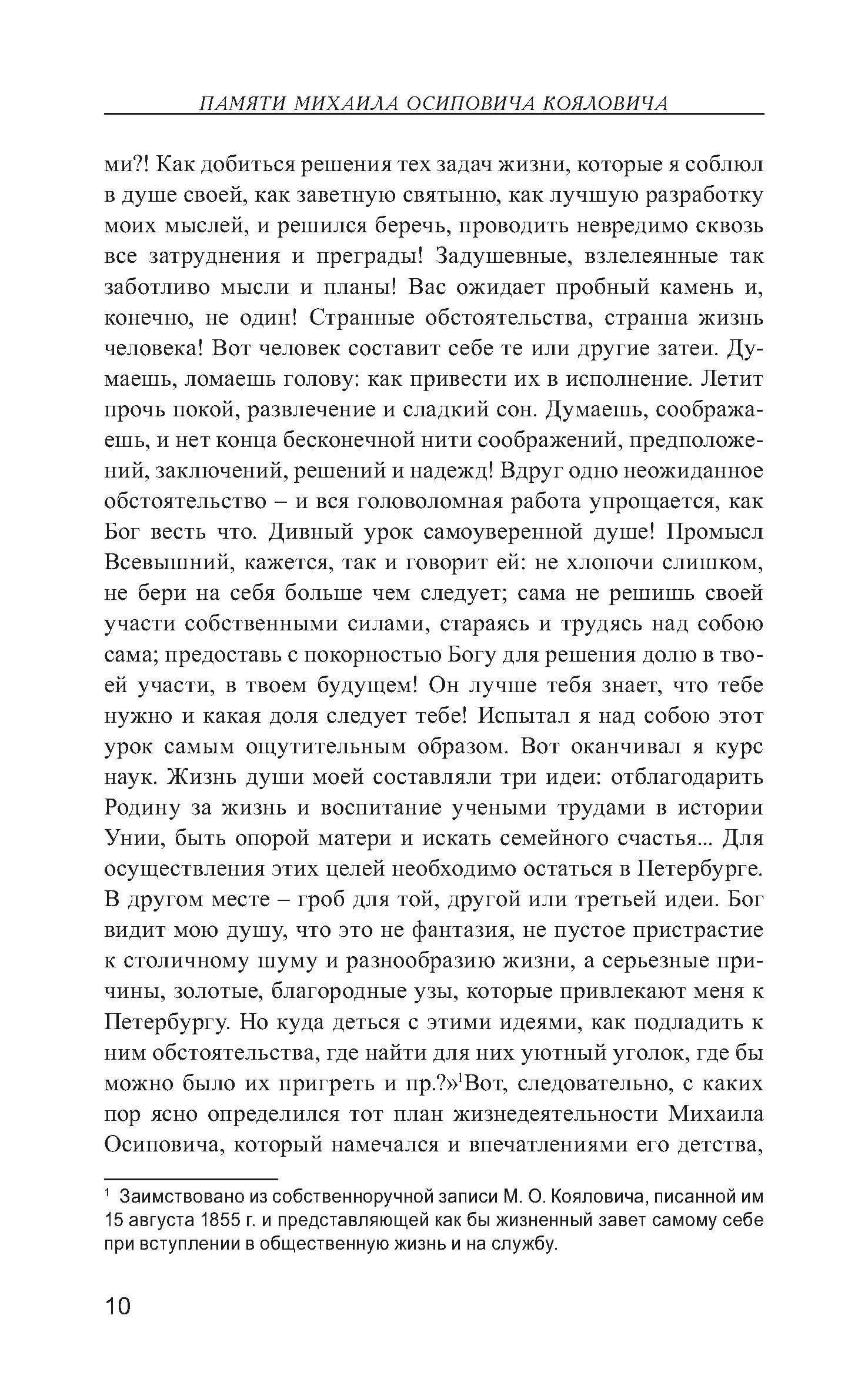 ПАМЯТИ МИХАИЛА ОСИПОВИЧА КОЯЛОВИЧА

ми?! Как добиться решения тех задач жизни, которые я соблюл в душе своей, как заветную святыню, как лучшую разработку моих мыслей, и решился беречь, проводить невредимо сквозь все затруднения и преграды! Задушевные, взлелеянные так заботливо мысли и планы! Вас ожидает пробный камень и, конечно, не один! Странные обстоятельства, странна жизнь человека! Вот человек составит себе те или другие затеи. Думаешь, ломаешь голову: как привести их в исполнение. Летит прочь покой, развлечение и сладкий сон. Думаешь, соображаешь, и нет конца бесконечной нити соображений, предположений, заключений, решений и надежд! Вдруг одно неожиданное обстоятельство – и вся головоломная работа упрощается, как Бог весть что. Дивный урок самоуверенной душе! Промысл Всевышний, кажется, так и говорит ей: не хлопочи слишком, не бери на себя больше чем следует; сама не решишь своей участи собственными силами, стараясь и трудясь над собою сама; предоставь с покорностью Богу для решения долю в твоей участи, в твоем будущем! Он лучше тебя знает, что тебе нужно и какая доля следует тебе! Испытал я над собою этот урок самым ощутительным образом. Вот оканчивал я курс наук. Жизнь души моей составляли три идеи: отблагодарить Родину за жизнь и воспитание учеными трудами в истории Унии, быть опорой матери и искать семейного счастья... Для осуществления этих целей необходимо остаться в Петербурге. В другом месте – гроб для той, другой или третьей идеи. Бог видит мою душу, что это не фантазия, не пустое пристрастие к столичному шуму и разнообразию жизни, а серьезные причины, золотые, благородные узы, которые привлекают меня к Петербургу. Но куда деться с этими идеями, как подладить к ним обстоятельства, где найти для них уютный уголок, где бы можно было их пригреть и пр.?»$^1$Вот, следовательно, с каких пор ясно определился тот план жизнедеятельности Михаила Осиповича, который намечался и впечатлениями его детства,

$^1$ Заимствовано из собственноручной записи М. О. Кояловича, писанной им 15 августа 1855 г. и представляющей как бы жизненный завет самому себе при вступлении в общественную жизнь и на службу.

10